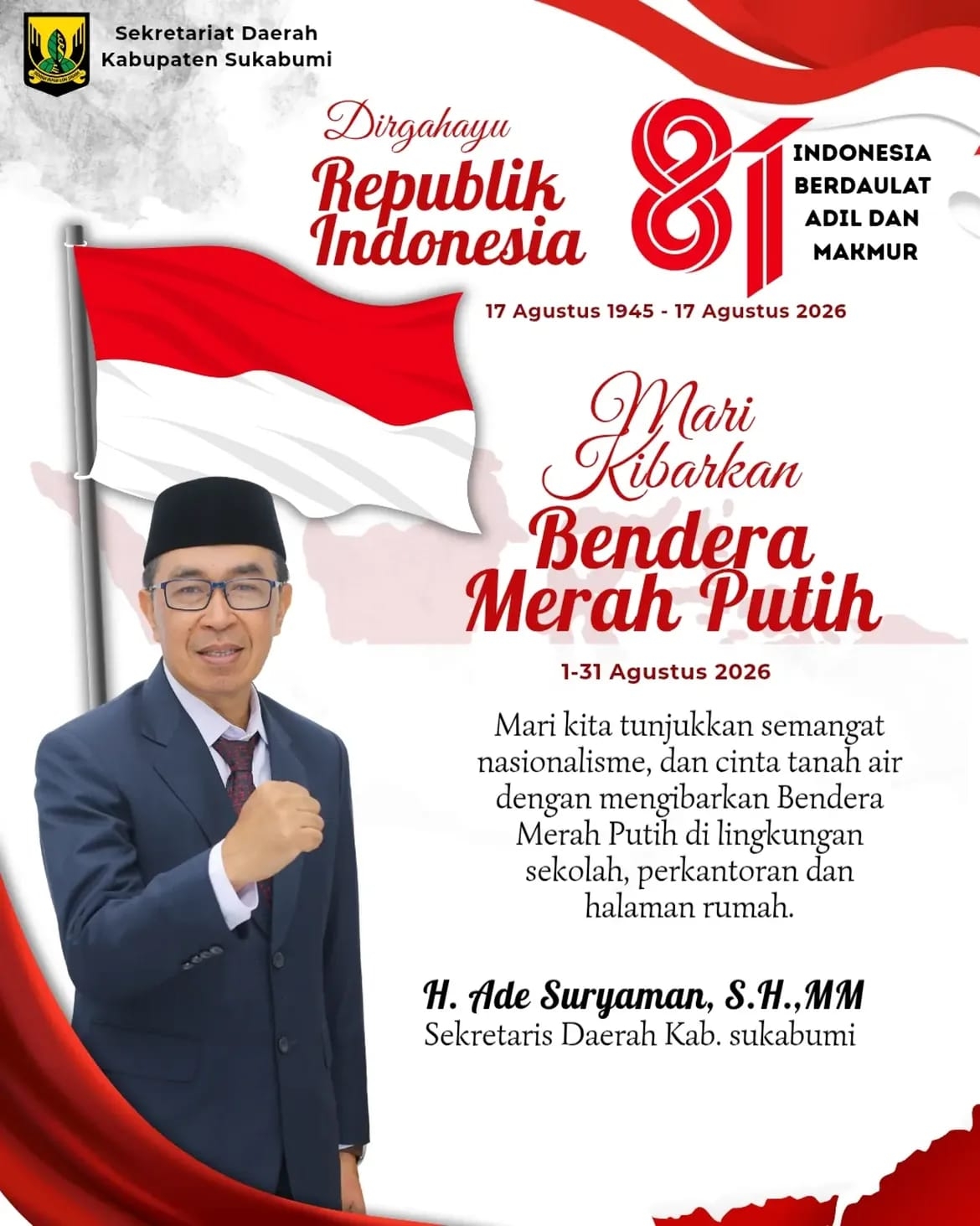 Sekretariat Daerah
Kabupaten Sukabumi

Dirgahayu
Republik
Indonesia

81

INDONESIA
BERDAULAT
ADIL DAN
MAKMUR

17 Agustus 1945 - 17 Agustus 2026

Mari
Kibarkan
Bendera
Merah Putih

1-31 Agustus 2026

Mari kita tunjukkan semangat nasionalisme, dan cinta tanah air dengan mengibarkan Bendera Merah Putih di lingkungan sekolah, perkantoran dan halaman rumah.

H. Ade Suryaman, S.H.,MM
Sekretaris Daerah Kab. sukabumi